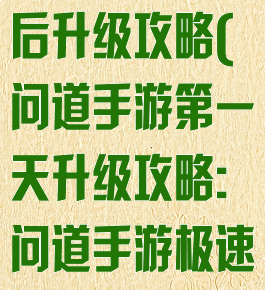 后升级攻略(问道手游第一天升级攻略:问道手游极速